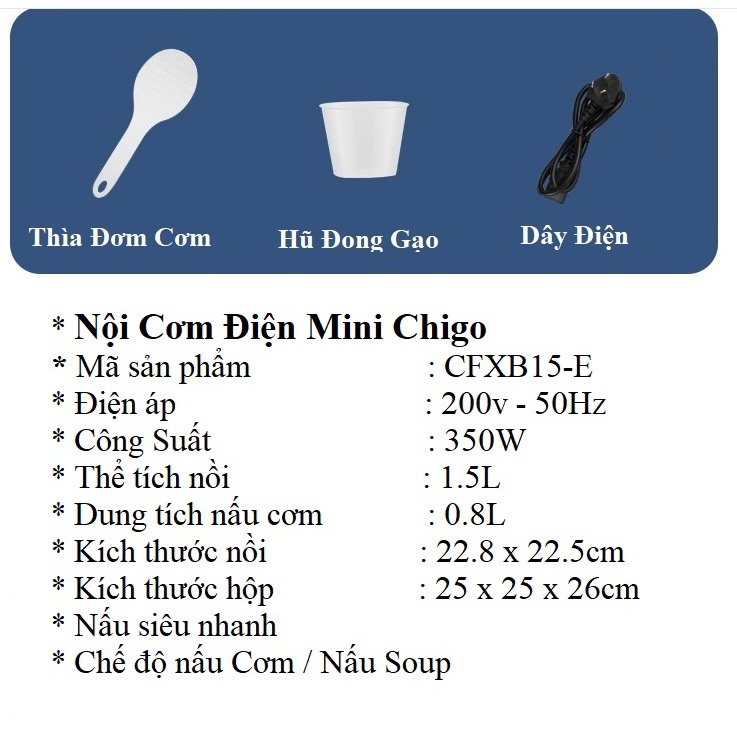 Thìa Đơm Cơm

Hũ Đong Gạo

Dây Điện

* Nội Cơm Điện Mini Chigo
* Mã sản phẩm : CFXB15-E
* Điện áp : 200v - 50Hz
* Công Suất : 350W
* Thể tích nồi : 1.5L
* Dung tích nấu cơm : 0.8L
* Kích thước nồi : 22.8 x 22.5cm
* Kích thước hộp : 25 x 25 x 26cm
* Nấu siêu nhanh
* Chế độ nấu Cơm / Nấu Soup